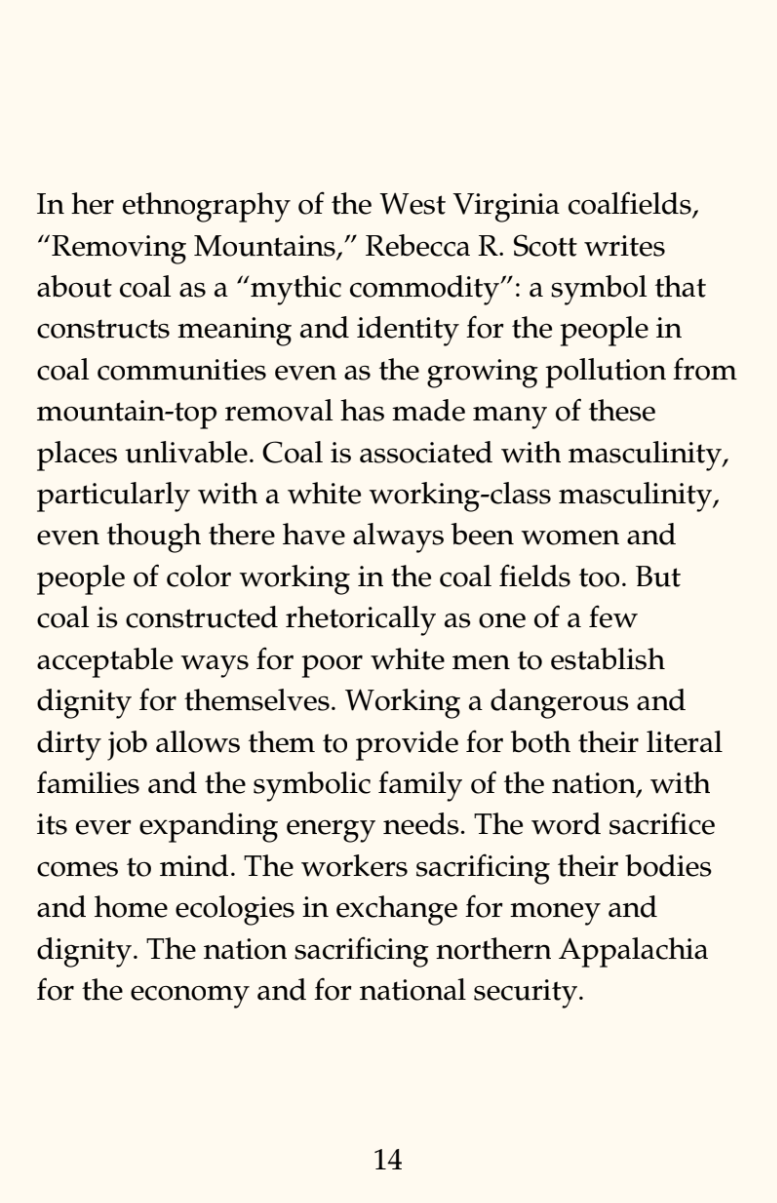 In her ethnography of the West Virginia coalfields, "Removing Mountains," Rebecca R. Scott writes about coal as a "mythic commodity": a symbol that constructs meaning and identity for the people in coal communities even as the growing pollution from mountain-top removal has made many of these places unlivable. Coal is associated with masculinity, particularly with a white working-class masculinity, even though there have always been women and people of color working in the coal fields too. But coal is constructed rhetorically as one of a few acceptable ways for poor white men to establish dignity for themselves. Working a dangerous and dirty job allows them to provide for both their literal families and the symbolic family of the nation, with its ever expanding energy needs. The word sacrifice comes to mind. The workers sacrificing their bodies and home ecologies in exchange for money and dignity. The nation sacrificing northern Appalachia for the economy and for national security.

14